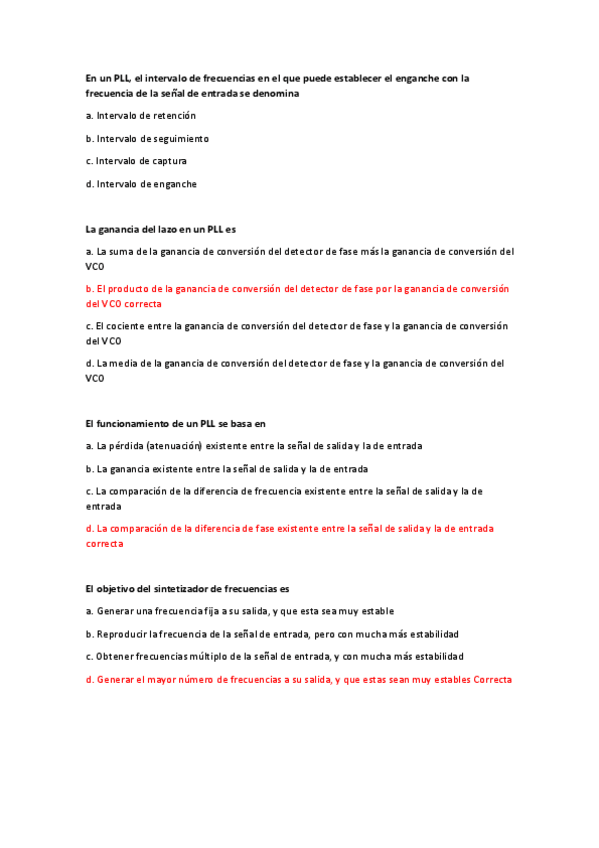 En un PLL, el intervalo de frecuencias en el que puede establecer el enganche con la frecuencia de la señal de entrada se denomina

a. Intervalo de retención

b. Intervalo de seguimiento

c. Intervalo de captura

d. Intervalo de enganche

La ganancia del lazo en un PLL es

a. La suma de la ganancia de conversión del detector de fase más la ganancia de conversión del VCO

b. El producto de la ganancia de conversión del detector de fase por la ganancia de conversión del VCO correcta

c. El cociente entre la ganancia de conversión del detector de fase y la ganancia de conversión del VCO

d. La media de la ganancia de conversión del detector de fase y la ganancia de conversión del VCO

El funcionamiento de un PLL se basa en

a. La pérdida (atenuación) existente entre la señal de salida y la de entrada

b. La ganancia existente entre la señal de salida y la de entrada

c. La comparación de la diferencia de frecuencia existente entre la señal de salida y la de entrada

d. La comparación de la diferencia de fase existente entre la señal de salida y la de entrada correcta

El objetivo del sintetizador de frecuencias es

a. Generar una frecuencia fija a su salida, y que esta sea muy estable

b. Reproducir la frecuencia de la señal de entrada, pero con mucha más estabilidad

c. Obtener frecuencias múltiplo de la señal de entrada, y con mucha más estabilidad

d. Generar el mayor número de frecuencias a su salida, y que estas sean muy estables Correcta